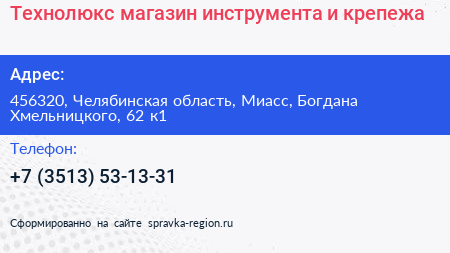 Технолюкс магазин инструмента и крепежа

Адрес:

456320, Челябинская область, Миасс, Богдана Хмельницкого, 62 к1

Телефон:

+7 (3513) 53-13-31

Сформированно на сайте spravka-region.ru